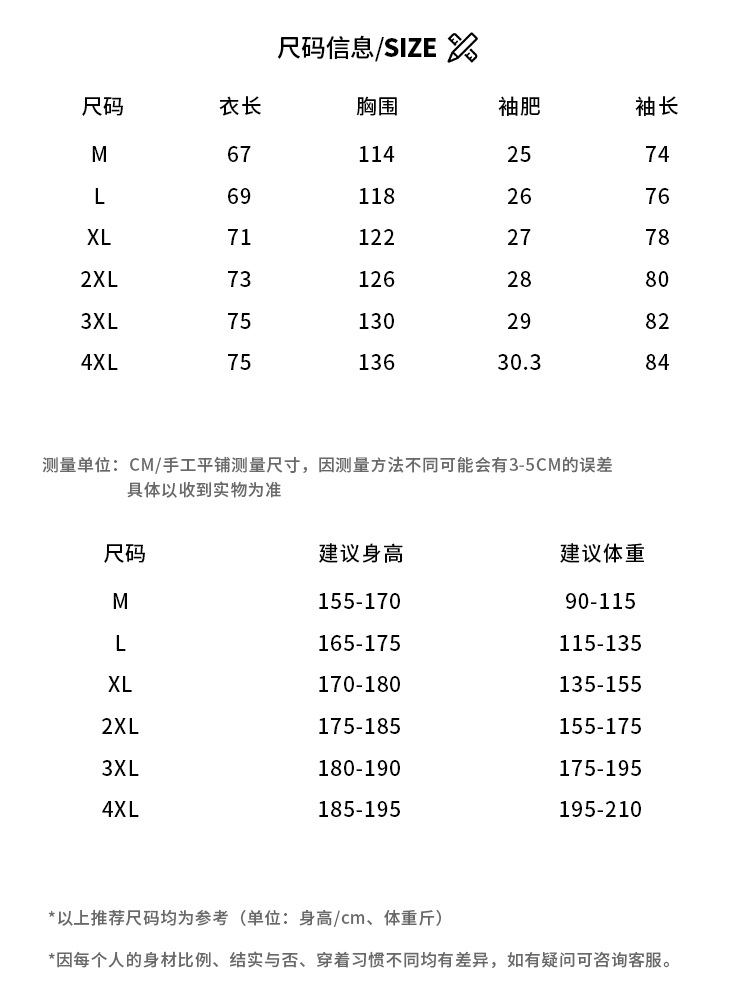 尺码信息/SIZE

| 尺码 | 衣长 | 胸围 | 袖肥 | 袖长 |
|---|---|---|---|---|
| M | 67 | 114 | 25 | 74 |
| L | 69 | 118 | 26 | 76 |
| XL | 71 | 122 | 27 | 78 |
| 2XL | 73 | 126 | 28 | 80 |
| 3XL | 75 | 130 | 29 | 82 |
| 4XL | 75 | 136 | 30.3 | 84 |

测量单位：CM/手工平铺测量尺寸，因测量方法不同可能会有3-5CM的误差
具体以收到实物为准

| 尺码 | 建议身高 | 建议体重 |
|---|---|---|
| M | 155-170 | 90-115 |
| L | 165-175 | 115-135 |
| XL | 170-180 | 135-155 |
| 2XL | 175-185 | 155-175 |
| 3XL | 180-190 | 175-195 |
| 4XL | 185-195 | 195-210 |

*以上推荐尺码均为参考（单位：身高/cm、体重斤）

*因每个人的身材比例、结实与否、穿着习惯不同均有差异，如有疑问可咨询客服。